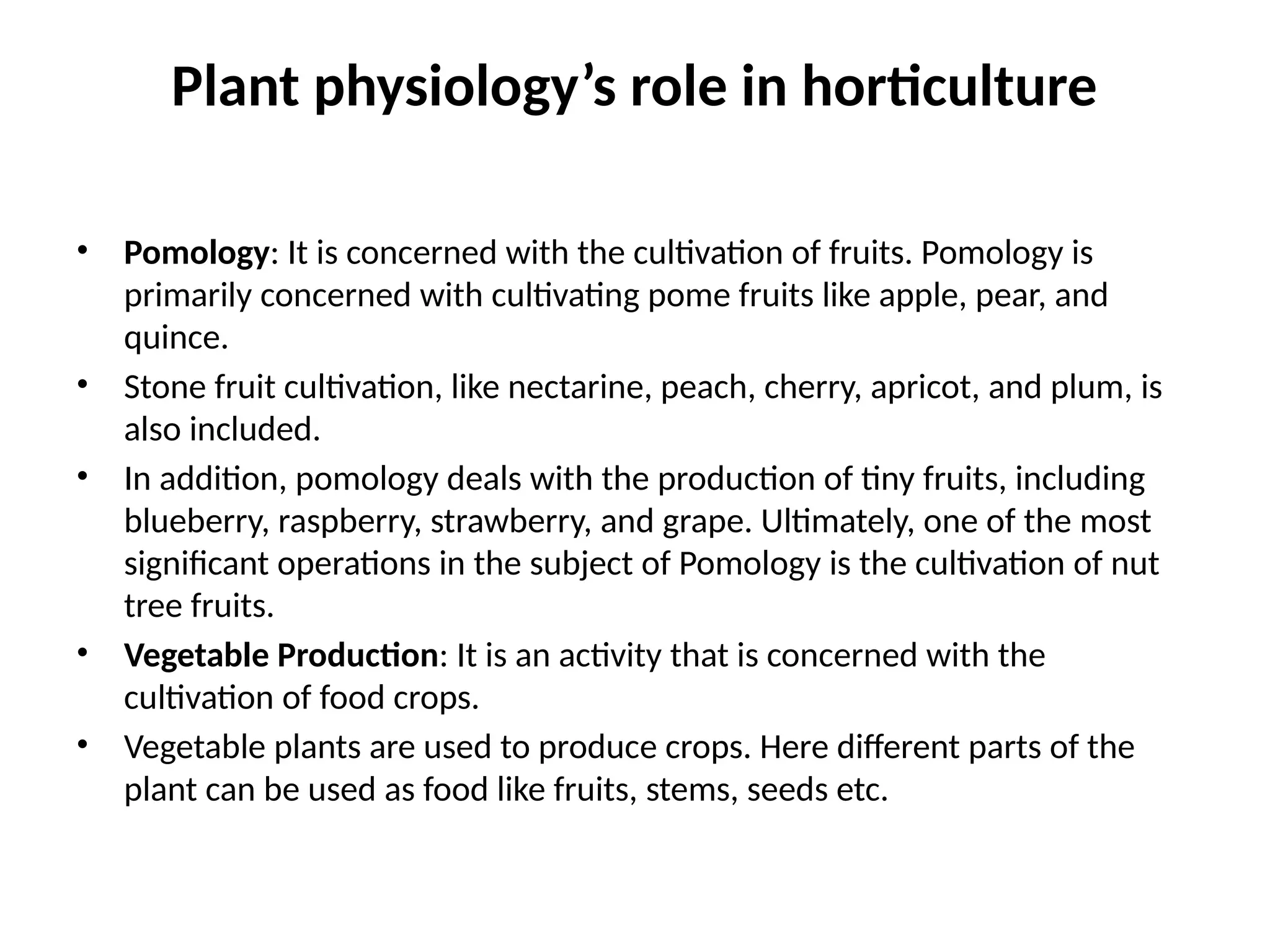 Plant physiology's role in horticulture

• Pomology: It is concerned with the cultivation of fruits. Pomology is primarily concerned with cultivating pome fruits like apple, pear, and quince.
• Stone fruit cultivation, like nectarine, peach, cherry, apricot, and plum, is also included.
• In addition, pomology deals with the production of tiny fruits, including blueberry, raspberry, strawberry, and grape. Ultimately, one of the most significant operations in the subject of Pomology is the cultivation of nut tree fruits.
• Vegetable Production: It is an activity that is concerned with the cultivation of food crops.
• Vegetable plants are used to produce crops. Here different parts of the plant can be used as food like fruits, stems, seeds etc.